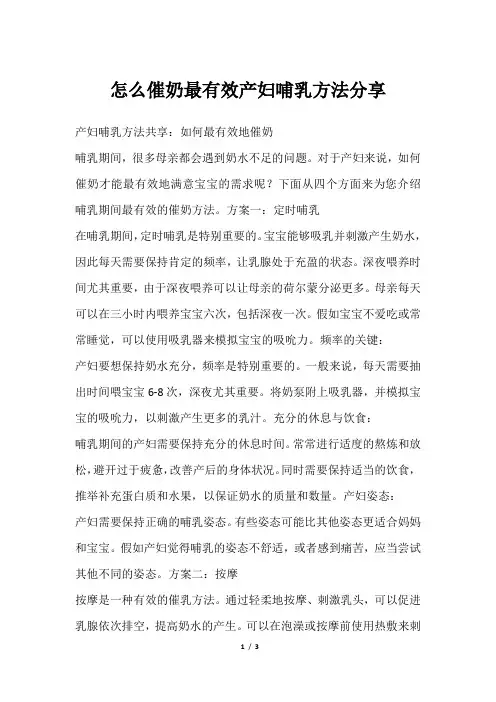 怎么催奶最有效产妇哺乳方法分享

产妇哺乳方法共享：如何最有效地催奶

哺乳期间，很多母亲都会遇到奶水不足的问题。对于产妇来说，如何催奶才能最有效地满意宝宝的需求呢？下面从四个方面来为您介绍哺乳期间最有效的催奶方法。方案一：定时哺乳

在哺乳期间，定时哺乳是特别重要的。宝宝能够吸乳并刺激产生奶水，因此每天需要保持肯定的频率，让乳腺处于充盈的状态。深夜喂养时间尤其重要，由于深夜喂养可以让母亲的荷尔蒙分泌更多。母亲每天可以在三小时内喂养宝宝六次，包括深夜一次。假如宝宝不爱吃或常常睡觉，可以使用吸乳器来模拟宝宝的吸吮力。频率的关键：

产妇要想保持奶水充分，频率是特别重要的。一般来说，每天需要抽出时间喂宝宝 6-8 次，深夜尤其重要。将奶泵附上吸乳器，并模拟宝宝的吸吮力，以刺激产生更多的乳汁。充分的休息与饮食：

哺乳期间的产妇需要保持充分的休息时间。常常进行适度的熬炼和放松，避开过于疲惫，改善产后的身体状况。同时需要保持适当的饮食，推举补充蛋白质和水果，以保证奶水的质量和数量。产妇姿态：

产妇需要保持正确的哺乳姿态。有些姿态可能比其他姿态更适合妈妈和宝宝。假如产妇觉得哺乳的姿态不舒适，或者感到痛苦，应当尝试其他不同的姿态。方案二：按摩

按摩是一种有效的催乳方法。通过轻柔地按摩、刺激乳头，可以促进乳腺依次排空，提高奶水的产生。可以在泡澡或按摩前使用热敷来刺

1 / 3